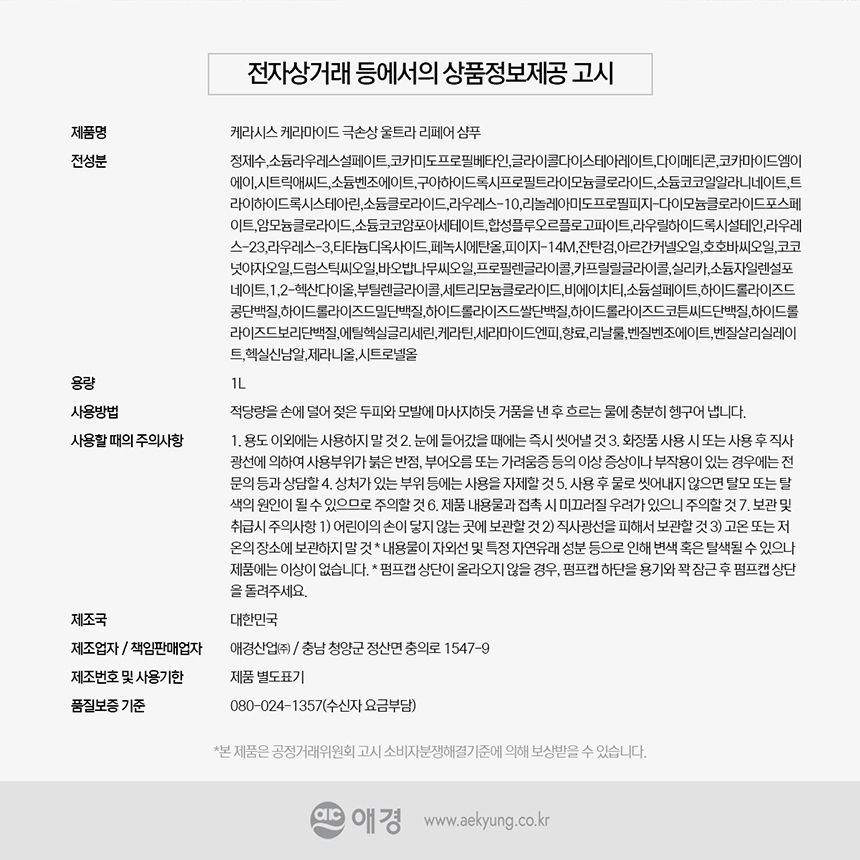 전자상거래 등에서의 상품정보제공 고시

제품명
케라시스 케라마이드 극손상 울트라 리페어 샴푸

전성분
정제수,소듐라우레스설페이트,코카미도프로필베타인,글라이콜다이스테아레이트,다이메티콘,코카마이드엠이에이,시트릭애씨드,소듐벤조에이트,구아하이드록시프로필트라이모늄클로라이드,소듐코코일알라니네이트,트라이하이드록시스테아린,소듐클로라이드,라우레스-10,리놀레아미도프로필피지-다이모늄클로라이드포스페이트,암모늄클로라이드,소듐코코암포아세테이트,합성플루오르플로고파이트,라우릴하이드록시설테인,라우레스-23,라우레스-3,티타늄디옥사이드,페녹시에탄올,피이지-14M,잔탄검,아르간커넬오일,호호바씨오일,코코넛야자오일,드럼스틱씨오일,바오밥나무씨오일,프로필렌글라이콜,카프릴릴글라이콜,실리카,소듐자일렌설포네이트,1,2-헥산다이올,부틸렌글라이콜,세트리모늄클로라이드,비에이치티,소듐설페이트,하이드롤라이즈드콩단백질,하이드롤라이즈드밀단백질,하이드롤라이즈드쌀단백질,하이드롤라이즈드코튼씨드단백질,하이드롤라이즈드보리단백질,에틸헥실글리세린,케라틴,세라마이드엔피,향료,리날룰,벤질벤조에이트,벤질살리실레이트,헥실신남알,제라니올,시트로넬올

용량
1L

사용방법
적당량을 손에 덜어 젖은 두피와 모발에 마사지하듯 거품을 낸 후 흐르는 물에 충분히 헹구어 냅니다.

사용할 때의 주의사항
1. 용도 이외에는 사용하지 말 것 2. 눈에 들어갔을 때에는 즉시 씻어낼 것 3. 화장품 사용 시 또는 사용 후 직사광선에 의하여 사용부위가 붉은 반점, 부어오름 또는 가려움증 등의 이상 증상이나 부작용이 있는 경우에는 전문의 등과 상담할 4. 상처가 있는 부위 등에는 사용을 자제할 것 5. 사용 후 물로 씻어내지 않으면 탈모 또는 탈색의 원인이 될 수 있으므로 주의할 것 6. 제품 내용물과 접촉 시 미끄러질 우려가 있으니 주의할 것 7. 보관 및 취급시 주의사항 1) 어린이의 손이 닿지 않는 곳에 보관할 것 2) 직사광선을 피해서 보관할 것 3) 고온 또는 저온의 장소에 보관하지 말 것 * 내용물이 자외선 및 특정 자연유래 성분 등으로 인해 변색 혹은 탈색될 수 있으나 제품에는 이상이 없습니다. * 펌프캡 상단이 올라오지 않을 경우, 펌프캡 하단을 용기와 꽉 잠근 후 펌프캡 상단을 돌려주세요.

제조국
대한민국

제조업자 / 책임판매업자
애경산업㈜ / 충남 청양군 정산면 충의로 1547-9

제조번호 및 사용기한
제품 별도표기

품질보증 기준
080-024-1357(수신자 요금부담)

*본 제품은 공정거래위원회 고시 소비자분쟁해결기준에 의해 보상받을 수 있습니다.

애경 www.aekyung.co.kr